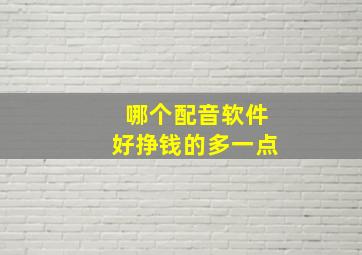 哪个配音软件
好挣钱的多一点